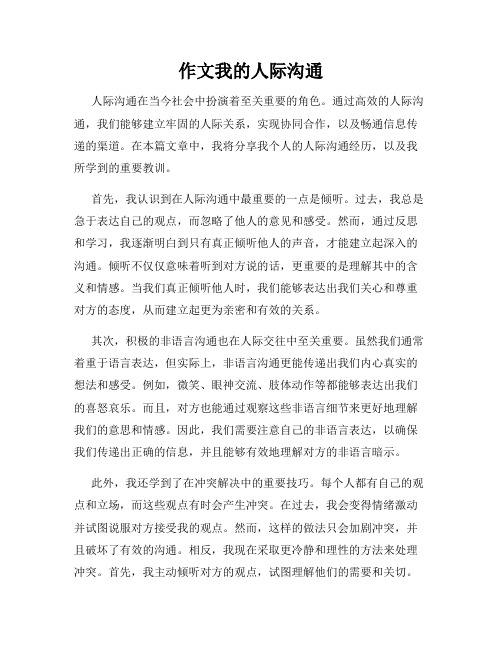 作文我的人际沟通

人际沟通在当今社会中扮演着至关重要的角色。通过高效的人际沟通，我们能够建立牢固的人际关系，实现协同合作，以及畅通信息传递的渠道。在本篇文章中，我将分享我个人的人际沟通经历，以及我所学到的重要教训。

首先，我认识到在人际沟通中最重要的一点是倾听。过去，我总是急于表达自己的观点，而忽略了他人的意见和感受。然而，通过反思和学习，我逐渐明白到只有真正倾听他人的声音，才能建立起深入的沟通。倾听不仅仅意味着听到对方说的话，更重要的是理解其中的含义和情感。当我们真正倾听他人时，我们能够表达出我们关心和尊重对方的态度，从而建立起更为亲密和有效的关系。

其次，积极的非语言沟通也在人际交往中至关重要。虽然我们通常着重于语言表达，但实际上，非语言沟通更能传递出我们内心真实的想法和感受。例如，微笑、眼神交流、肢体动作等都能够表达出我们的喜怒哀乐。而且，对方也能通过观察这些非语言细节来更好地理解我们的意思和情感。因此，我们需要注意自己的非语言表达，以确保我们传递出正确的信息，并且能够有效地理解对方的非语言暗示。

此外，我还学到了在冲突解决中的重要技巧。每个人都有自己的观点和立场，而这些观点有时会产生冲突。在过去，我会变得情绪激动并试图说服对方接受我的观点。然而，这样的做法只会加剧冲突，并且破坏了有效的沟通。相反，我现在采取更冷静和理性的方法来处理冲突。首先，我主动倾听对方的观点，试图理解他们的需要和关切。